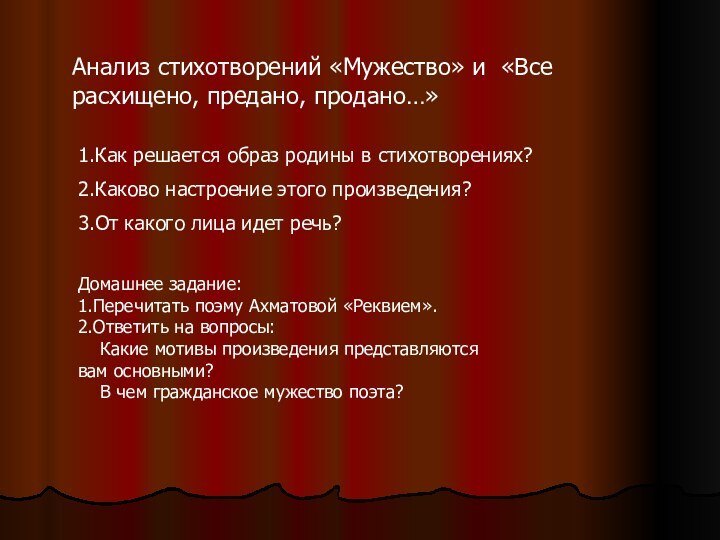 Анализ стихотворений «Мужество» и «Все расхищено, предано, продано…»

1.Как решается образ родины в стихотворениях?

2.Каково настроение этого произведения?

3.От какого лица идет речь?

Домашнее задание:
1.Перечитать поэму Ахматовой «Реквием».
2.Ответить на вопросы:
Какие мотивы произведения представляются вам основными?
В чем гражданское мужество поэта?